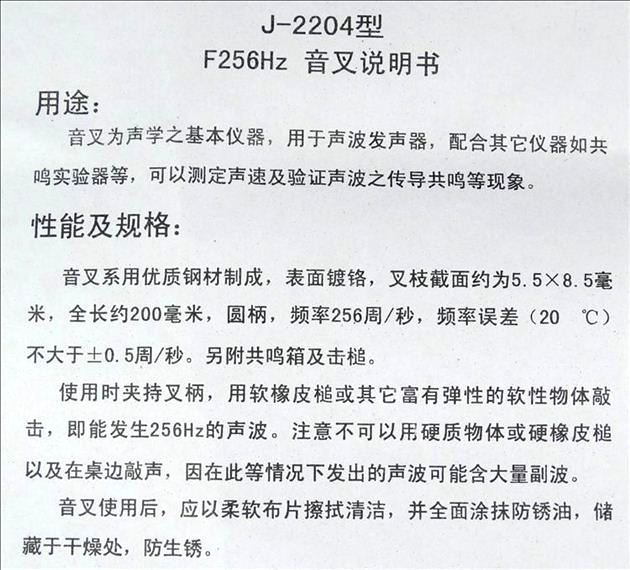 J-2204型
F256Hz 音叉说明书

用途：

音叉为声学之基本仪器，用于声波发声器，配合其它仪器如共鸣实验器等，可以测定声速及验证声波之传导共鸣等现象。

性能及规格：

音叉系用优质钢材制成，表面镀铬，叉枝截面约为5.5×8.5毫米，全长约200毫米，圆柄，频率256周/秒，频率误差（20 ℃）不大于±0.5周/秒。另附共鸣箱及击槌。

使用时夹持叉柄，用软橡皮槌或其它富有弹性的软性物体敲击，即能发生256Hz的声波。注意不可以用硬质物体或硬橡皮槌以及在桌边敲声，因在此等情况下发出的声波可能含大量副波。

音叉使用后，应以柔软布片擦拭清洁，并全面涂抹防锈油，储藏于干燥处，防生锈。